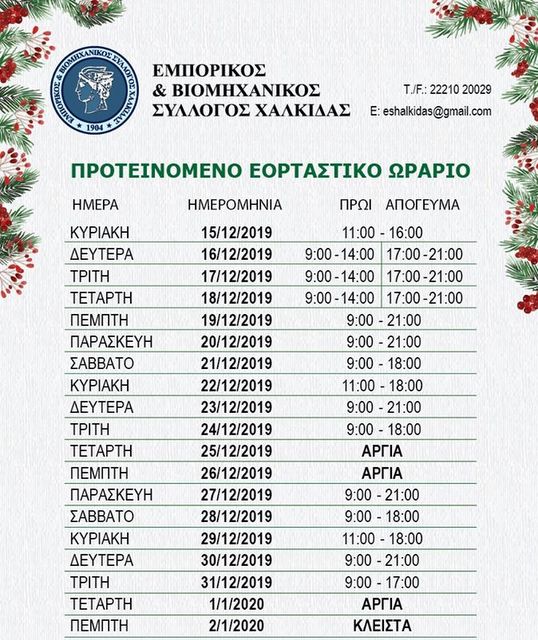 ΕΜΠΟΡΙΚΟΣ & ΒΙΟΜΗΧΑΝΙΚΟΣ ΣΥΛΛΟΓΟΣ ΧΑΛΚΙΔΑΣ 1904

ΕΜΠΟΡΙΚΟΣ
& ΒΙΟΜΗΧΑΝΙΚΟΣ
ΣΥΛΛΟΓΟΣ ΧΑΛΚΙΔΑΣ

T./F.: 22210 20029
E: eshalkidas@gmail.com

ΠΡΟΤΕΙΝΟΜΕΝΟ ΕΟΡΤΑΣΤΙΚΟ ΩΡΑΡΙΟ

| ΗΜΕΡΑ | ΗΜΕΡΟΜΗΝΙΑ | ΠΡΩΙ | ΑΠΟΓΕΥΜΑ |
|---|---|---|---|
| ΚΥΡΙΑΚΗ | 15/12/2019 | 11:00 - 16:00 | |
| ΔΕΥΤΕΡΑ | 16/12/2019 | 9:00 - 14:00 | 17:00 - 21:00 |
| ΤΡΙΤΗ | 17/12/2019 | 9:00 - 14:00 | 17:00 - 21:00 |
| ΤΕΤΑΡΤΗ | 18/12/2019 | 9:00 - 14:00 | 17:00 - 21:00 |
| ΠΕΜΠΤΗ | 19/12/2019 | 9:00 - 21:00 | |
| ΠΑΡΑΣΚΕΥΗ | 20/12/2019 | 9:00 - 21:00 | |
| ΣΑΒΒΑΤΟ | 21/12/2019 | 9:00 - 18:00 | |
| ΚΥΡΙΑΚΗ | 22/12/2019 | 11:00 - 18:00 | |
| ΔΕΥΤΕΡΑ | 23/12/2019 | 9:00 - 21:00 | |
| ΤΡΙΤΗ | 24/12/2019 | 9:00 - 18:00 | |
| ΤΕΤΑΡΤΗ | 25/12/2019 | ΑΡΓΙΑ | |
| ΠΕΜΠΤΗ | 26/12/2019 | ΑΡΓΙΑ | |
| ΠΑΡΑΣΚΕΥΗ | 27/12/2019 | 9:00 - 21:00 | |
| ΣΑΒΒΑΤΟ | 28/12/2019 | 9:00 - 18:00 | |
| ΚΥΡΙΑΚΗ | 29/12/2019 | 11:00 - 18:00 | |
| ΔΕΥΤΕΡΑ | 30/12/2019 | 9:00 - 21:00 | |
| ΤΡΙΤΗ | 31/12/2019 | 9:00 - 17:00 | |
| ΤΕΤΑΡΤΗ | 1/1/2020 | ΑΡΓΙΑ | |
| ΠΕΜΠΤΗ | 2/1/2020 | ΚΛΕΙΣΤΑ | |